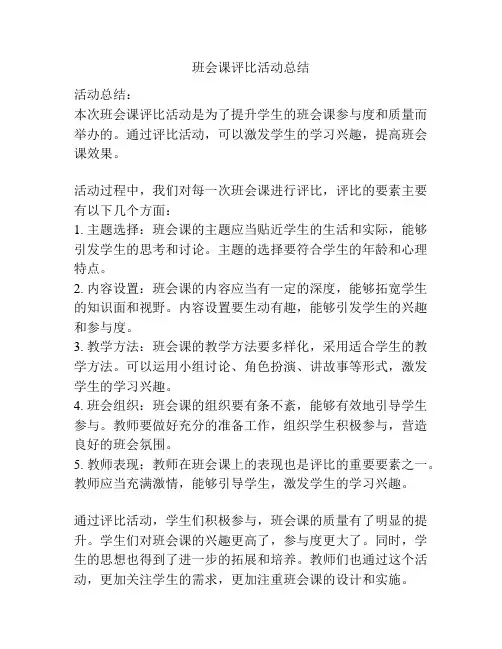 班会课评比活动总结

活动总结：
本次班会课评比活动是为了提升学生的班会课参与度和质量而举办的。通过评比活动，可以激发学生的学习兴趣，提高班会课效果。

活动过程中，我们对每一次班会课进行评比，评比的要素主要有以下几个方面：
1. 主题选择：班会课的主题应当贴近学生的生活和实际，能够引发学生的思考和讨论。主题的选择要符合学生的年龄和心理特点。
2. 内容设置：班会课的内容应当有一定的深度，能够拓宽学生的知识面和视野。内容设置要生动有趣，能够引发学生的兴趣和参与度。
3. 教学方法：班会课的教学方法要多样化，采用适合学生的教学方法。可以运用小组讨论、角色扮演、讲故事等形式，激发学生的学习兴趣。
4. 班会组织：班会课的组织要有条不紊，能够有效地引导学生参与。教师要做好充分的准备工作，组织学生积极参与，营造良好的班会氛围。
5. 教师表现：教师在班会课上的表现也是评比的重要要素之一。教师应当充满激情，能够引导学生，激发学生的学习兴趣。

通过评比活动，学生们积极参与，班会课的质量有了明显的提升。学生们对班会课的兴趣更高了，参与度更大了。同时，学生的思想也得到了进一步的拓展和培养。教师们也通过这个活动，更加关注学生的需求，更加注重班会课的设计和实施。